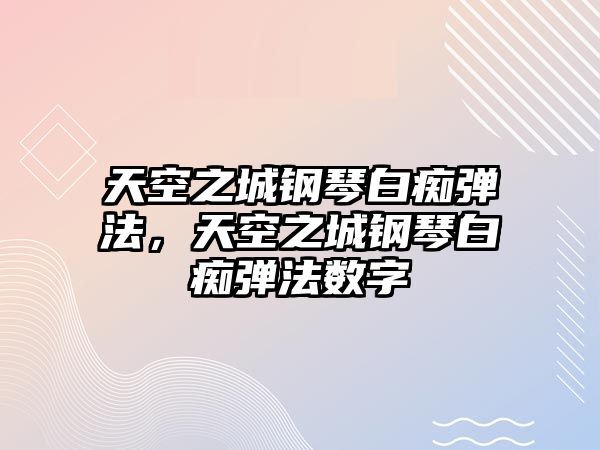 天空之城钢琴白痴弹法，天空之城钢琴白痴弹法数字